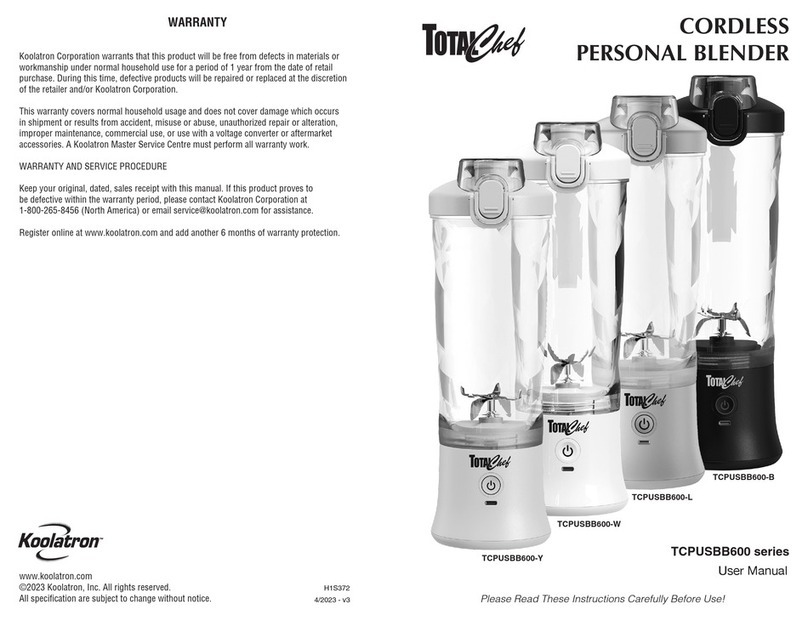 WARRANTY

Koolatron Corporation warrants that this product will be free from defects in materials or workmanship under normal household use for a period of 1 year from the date of retail purchase. During this time, defective products will be repaired or replaced at the discretion of the retailer and/or Koolatron Corporation.

This warranty covers normal household usage and does not cover damage which occurs in shipment or results from accident, misuse or abuse, unauthorized repair or alteration, improper maintenance, commercial use, or use with a voltage converter or aftermarket accessories. A Koolatron Master Service Centre must perform all warranty work.

WARRANTY AND SERVICE PROCEDURE

Keep your original, dated, sales receipt with this manual. If this product proves to be defective within the warranty period, please contact Koolatron Corporation at 1-800-265-8456 (North America) or email service@koolatron.com for assistance.

Register online at www.koolatron.com and add another 6 months of warranty protection.

Koolatron

www.koolatron.com
©2023 Koolatron, Inc. All rights reserved.
All specification are subject to change without notice.

H1S372
4/2023 - v3

TOTAL Chef

CORDLESS
PERSONAL BLENDER

TOTAL Chef
TOTAL Chef
TOTAL Chef
TOTAL Chef

TCPUSBB600-B
TCPUSBB600-L
TCPUSBB600-W
TCPUSBB600-Y

TCPUSBB600 series
User Manual

Please Read These Instructions Carefully Before Use!